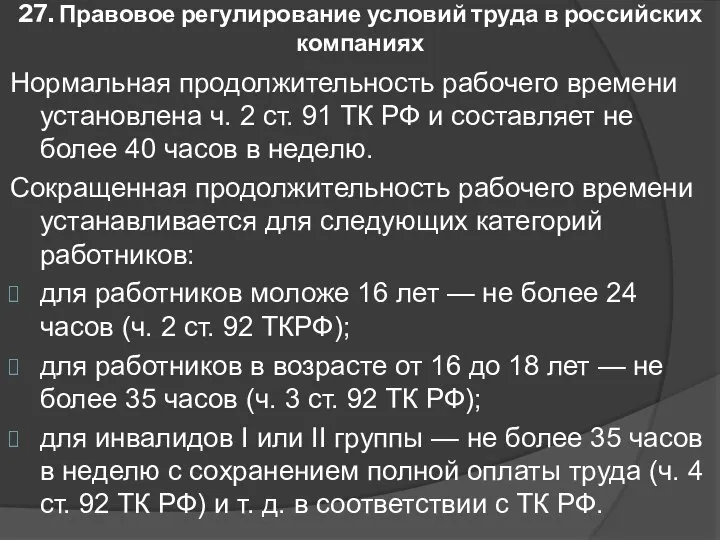 27. Правовое регулирование условий труда в российских компаниях

Нормальная продолжительность рабочего времени установлена ч. 2 ст. 91 ТК РФ и составляет не более 40 часов в неделю.

Сокращенная продолжительность рабочего времени устанавливается для следующих категорий работников:

для работников моложе 16 лет — не более 24 часов (ч. 2 ст. 92 ТКРФ);

для работников в возрасте от 16 до 18 лет — не более 35 часов (ч. 3 ст. 92 ТК РФ);

для инвалидов I или II группы — не более 35 часов в неделю с сохранением полной оплаты труда (ч. 4 ст. 92 ТК РФ) и т. д. в соответствии с ТК РФ.